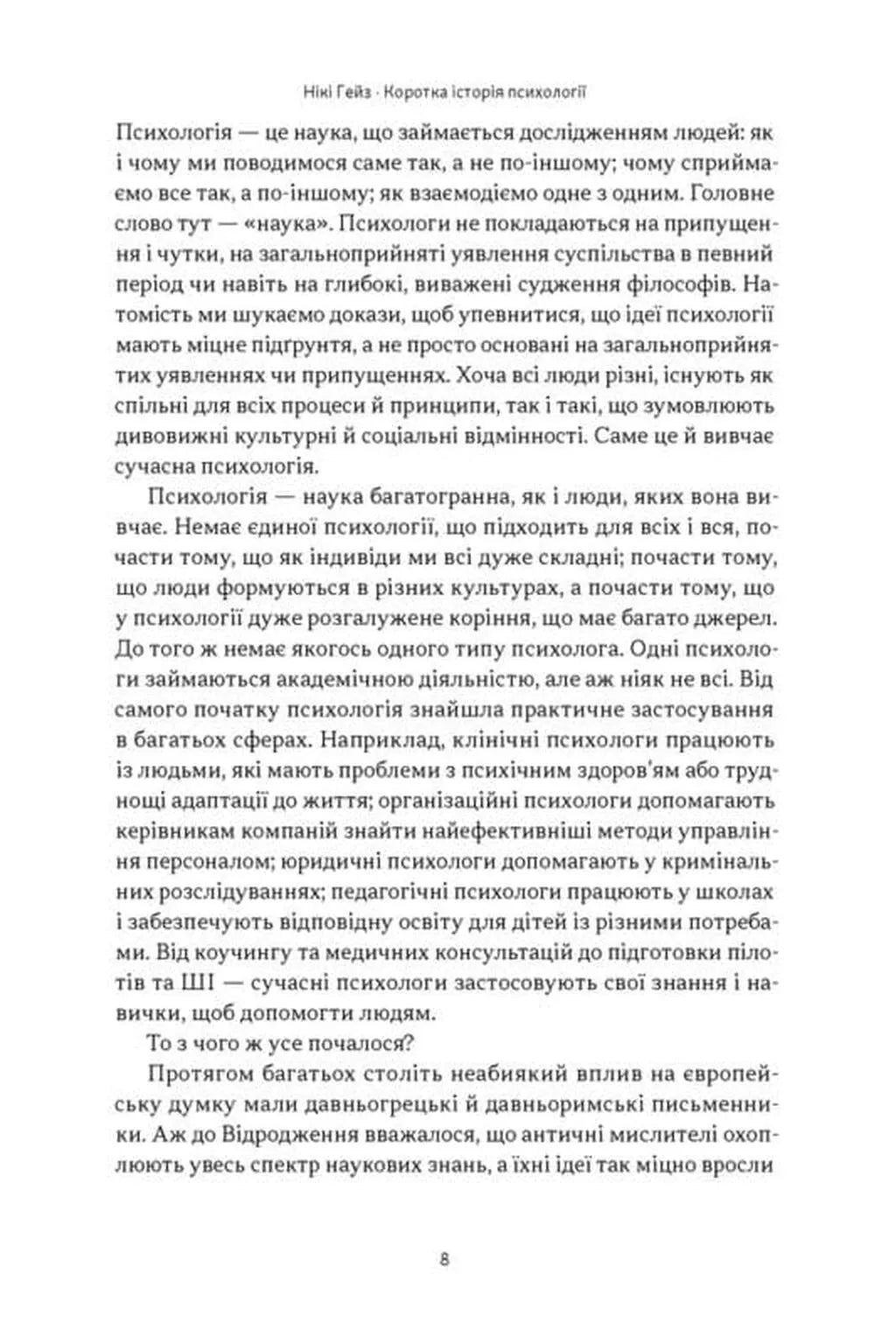 Нікі Гейз · Коротка історія психології

Психологія — це наука, що займається дослідженням людей: як і чому ми поводимося саме так, а не по-іншому; чому сприймаємо все так, а по-іншому; як взаємодіємо одне з одним. Головне слово тут — «наука». Психологи не покладаються на припущення і чутки, на загальноприйняті уявлення суспільства в певний період чи навіть на глибокі, виважені судження філософів. Натомість ми шукаємо докази, щоб упевнитися, що ідеї психології мають міцне підґрунтя, а не просто основані на загальноприйнятих уявленнях чи припущеннях. Хоча всі люди різні, існують як спільні для всіх процеси й принципи, так і такі, що зумовлюють дивовижні культурні й соціальні відмінності. Саме це й вивчає сучасна психологія.

Психологія — наука багатогранна, як і люди, яких вона вивчає. Немає єдиної психології, що підходить для всіх і вся, почасти тому, що як індивіди ми всі дуже складні; почасти тому, що люди формуються в різних культурах, а почасти тому, що у психології дуже розгалужене коріння, що має багато джерел. До того ж немає якогось одного типу психолога. Одні психологи займаються академічною діяльністю, але аж ніяк не всі. Від самого початку психологія знайшла практичне застосування в багатьох сферах. Наприклад, клінічні психологи працюють із людьми, які мають проблеми з психічним здоров'ям або труднощі адаптації до життя; організаційні психологи допомагають керівникам компаній знайти найефективніші методи управління персоналом; юридичні психологи допомагають у кримінальних розслідуваннях; педагогічні психологи працюють у школах і забезпечують відповідну освіту для дітей із різними потребами. Від коучингу та медичних консультацій до підготовки пілотів та ШІ — сучасні психологи застосовують свої знання і навички, щоб допомогти людям.

То з чого ж усе почалося?

Протягом багатьох століть неабиякий вплив на європейську думку мали давньогрецькі й давньоримські письменники. Аж до Відродження вважалося, що античні мислителі охоплюють увесь спектр наукових знань, а їхні ідеї так міцно вросли

8